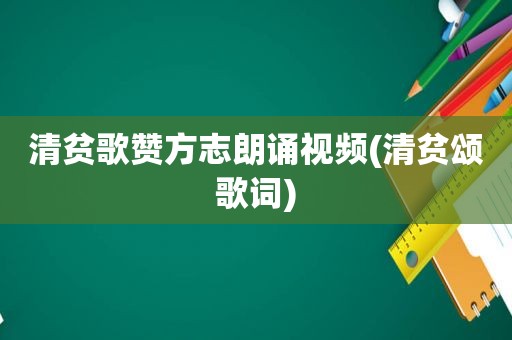 清贫歌赞方志朗诵视频(清贫颂歌词)